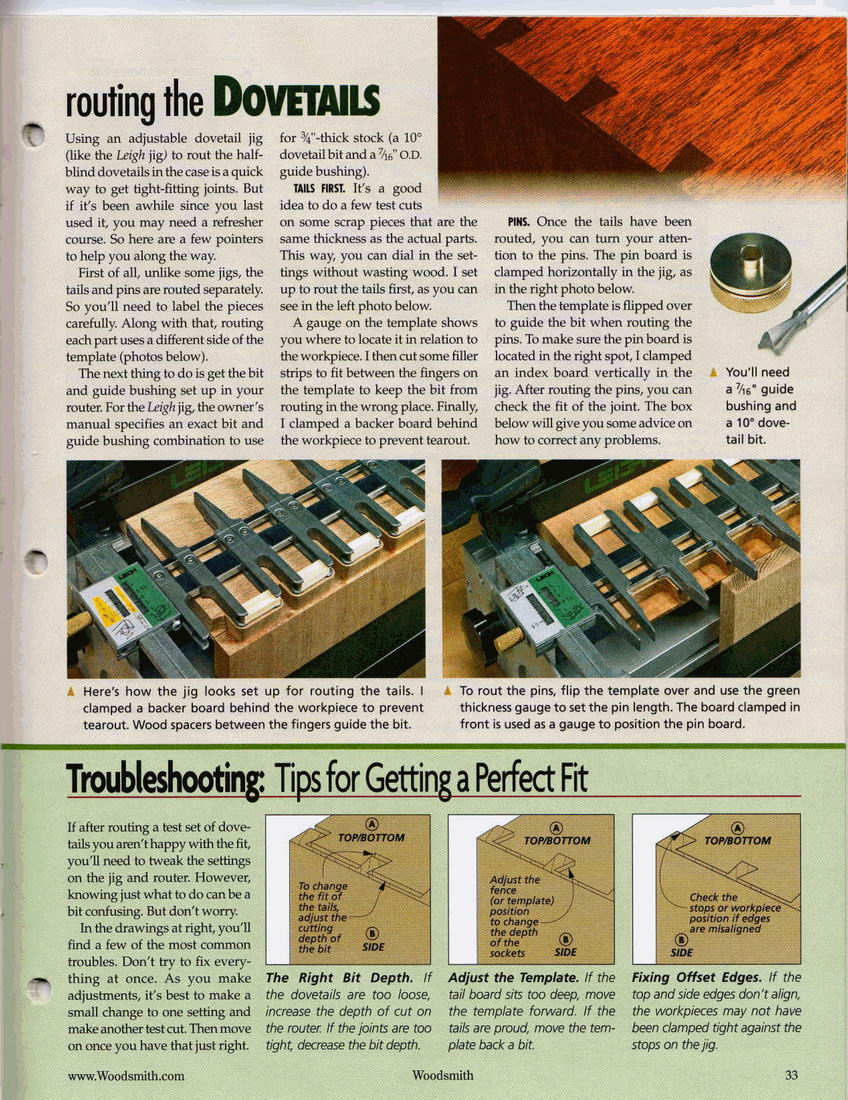 routing the DOVETAILS

Using an adjustable dovetail jig (like the Leigh jig) to rout the half-blind dovetails in the case is a quick way to get tight-fitting joints. But if it's been awhile since you last used it, you may need a refresher course. So here are a few pointers to help you along the way.

First of all, unlike some jigs, the tails and pins are routed separately. So you'll need to label the pieces carefully. Along with that, routing each part uses a different side of the template (photos below).

The next thing to do is get the bit and guide bushing set up in your router. For the Leigh jig, the owner's manual specifies an exact bit and guide bushing combination to use for $\frac{3}{4}$"-thick stock (a 10° dovetail bit and a $\frac{7}{16}$" O.D. guide bushing).

TAILS FIRST. It's a good idea to do a few test cuts on some scrap pieces that are the same thickness as the actual parts. This way, you can dial in the settings without wasting wood. I set up to rout the tails first, as you can see in the left photo below.

A gauge on the template shows you where to locate it in relation to the workpiece. I then cut some filler strips to fit between the fingers on the template to keep the bit from routing in the wrong place. Finally, I clamped a backer board behind the workpiece to prevent tearout.

PINS. Once the tails have been routed, you can turn your attention to the pins. The pin board is clamped horizontally in the jig, as in the right photo below.

Then the template is flipped over to guide the bit when routing the pins. To make sure the pin board is located in the right spot, I clamped an index board vertically in the jig. After routing the pins, you can check the fit of the joint. The box below will give you some advice on how to correct any problems.

▲ You'll need a $\frac{7}{16}$" guide bushing and a 10° dovetail bit.

▲ Here's how the jig looks set up for routing the tails. I clamped a backer board behind the workpiece to prevent tearout. Wood spacers between the fingers guide the bit.

▲ To rout the pins, flip the template over and use the green thickness gauge to set the pin length. The board clamped in front is used as a gauge to position the pin board.

Troubleshooting: Tips for Getting a Perfect Fit

If after routing a test set of dovetails you aren't happy with the fit, you'll need to tweak the settings on the jig and router. However, knowing just what to do can be a bit confusing. But don't worry.

In the drawings at right, you'll find a few of the most common troubles. Don't try to fix everything at once. As you make adjustments, it's best to make a small change to one setting and make another test cut. Then move on once you have that just right.

A TOP/BOTTOM
To change the fit of the tails, adjust the cutting depth of the bit
B SIDE

The Right Bit Depth. If the dovetails are too loose, increase the depth of cut on the router. If the joints are too tight, decrease the bit depth.

A TOP/BOTTOM
Adjust the fence (or template) position to change the depth of the sockets
B SIDE

Adjust the Template. If the tail board sits too deep, move the template forward. If the tails are proud, move the template back a bit.

A TOP/BOTTOM
Check the stops or workpiece position if edges are misaligned
B SIDE

Fixing Offset Edges. If the top and side edges don't align, the workpieces may not have been clamped tight against the stops on the jig.

www.Woodsmith.com
Woodsmith
33